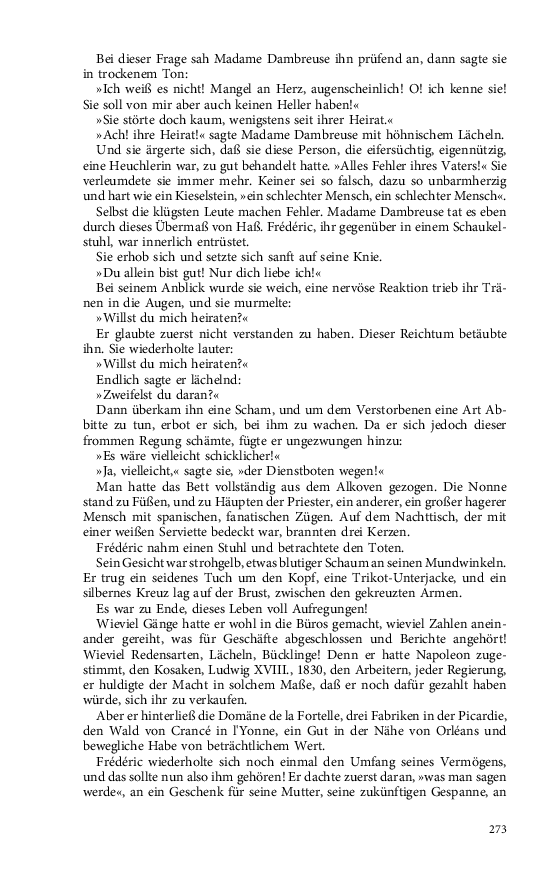 Bei dieser Frage sah Madame Dambreuse ihn prüfend an, dann sagte sie in trockenem Ton:

»Ich weiß es nicht! Mangel an Herz, augenscheinlich! O! ich kenne sie! Sie soll von mir aber auch keinen Heller haben!«

»Sie störte doch kaum, wenigstens seit ihrer Heirat.«

»Ach! ihre Heirat!« sagte Madame Dambreuse mit höhnischem Lächeln.

Und sie ärgerte sich, daß sie diese Person, die eifersüchtig, eigennützig, eine Heuchlerin war, zu gut behandelt hatte. »Alles Fehler ihres Vaters!« Sie verleumdete sie immer mehr. Keiner sei so falsch, dazu so unbarmherzig und hart wie ein Kieselstein, »ein schlechter Mensch, ein schlechter Mensch«.

Selbst die klügsten Leute machen Fehler. Madame Dambreuse tat es eben durch dieses Übermaß von Haß. Frédéric, ihr gegenüber in einem Schaukelstuhl, war innerlich entrüstet.

Sie erhob sich und setzte sich sanft auf seine Knie.

»Du allein bist gut! Nur dich liebe ich!«

Bei seinem Anblick wurde sie weich, eine nervöse Reaktion trieb ihr Tränen in die Augen, und sie murmelte:

»Willst du mich heiraten?«

Er glaubte zuerst nicht verstanden zu haben. Dieser Reichtum betäubte ihn. Sie wiederholte lauter:

»Willst du mich heiraten?«

Endlich sagte er lächelnd:

»Zweifelst du daran?«

Dann überkam ihn eine Scham, und um dem Verstorbenen eine Art Abbitte zu tun, erbot er sich, bei ihm zu wachen. Da er sich jedoch dieser frommen Regung schämte, fügte er ungezwungen hinzu:

»Es wäre vielleicht schicklicher!«

»Ja, vielleicht,« sagte sie, »der Dienstboten wegen!«

Man hatte das Bett vollständig aus dem Alkoven gezogen. Die Nonne stand zu Füßen, und zu Häupten der Priester, ein anderer, ein großer hagerer Mensch mit spanischen, fanatischen Zügen. Auf dem Nachttisch, der mit einer weißen Serviette bedeckt war, brannten drei Kerzen.

Frédéric nahm einen Stuhl und betrachtete den Toten.

Sein Gesicht war strohgelb, etwas blutiger Schaum an seinen Mundwinkeln. Er trug ein seidenes Tuch um den Kopf, eine Trikot-Unterjacke, und ein silbernes Kreuz lag auf der Brust, zwischen den gekreuzten Armen.

Es war zu Ende, dieses Leben voll Aufregungen!

Wieviel Gänge hatte er wohl in die Büros gemacht, wieviel Zahlen aneinander gereiht, was für Geschäfte abgeschlossen und Berichte angehört! Wieviel Redensarten, Lächeln, Bücklinge! Denn er hatte Napoleon zugestimmt, den Kosaken, Ludwig XVIII., 1830, den Arbeitern, jeder Regierung, er huldigte der Macht in solchem Maße, daß er noch dafür gezahlt haben würde, sich ihr zu verkaufen.

Aber er hinterließ die Domäne de la Fortelle, drei Fabriken in der Picardie, den Wald von Crancé in l'Yonne, ein Gut in der Nähe von Orléans und bewegliche Habe von beträchtlichem Wert.

Frédéric wiederholte sich noch einmal den Umfang seines Vermögens, und das sollte nun also ihm gehören! Er dachte zuerst daran, »was man sagen werde«, an ein Geschenk für seine Mutter, seine zukünftigen Gespanne, an

273